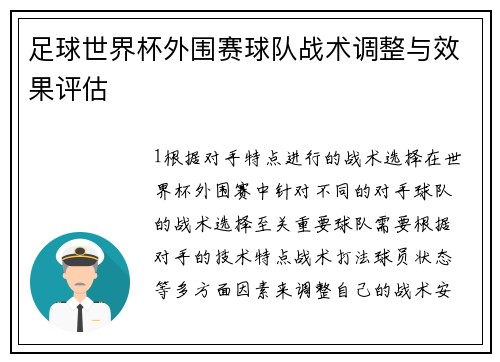 足球世界杯外围赛球队战术调整与效果评估

1根据对手特点进行的战术选择在世界杯外围赛中针对不同的对手球队的战术选择至关重要球队需要根据对手的技术特点战术打法球员状态等多方面因素来调整自己的战术安